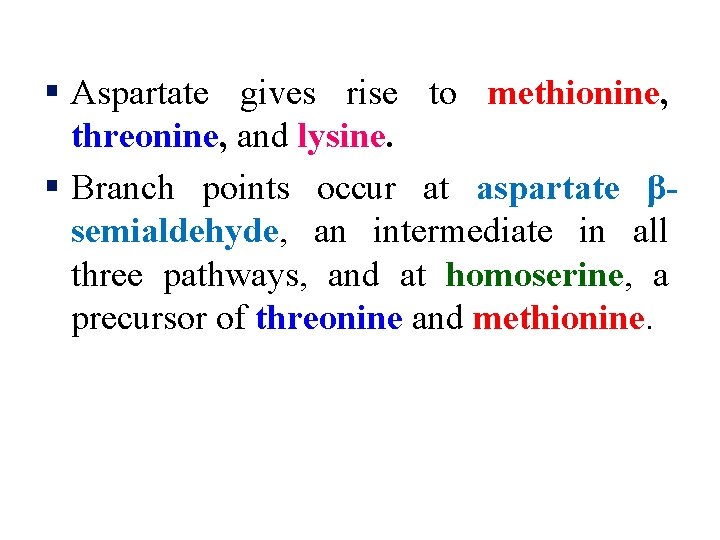 ▪ Aspartate gives rise to methionine, threonine, and lysine.

▪ Branch points occur at aspartate β-semialdehyde, an intermediate in all three pathways, and at homoserine, a precursor of threonine and methionine.